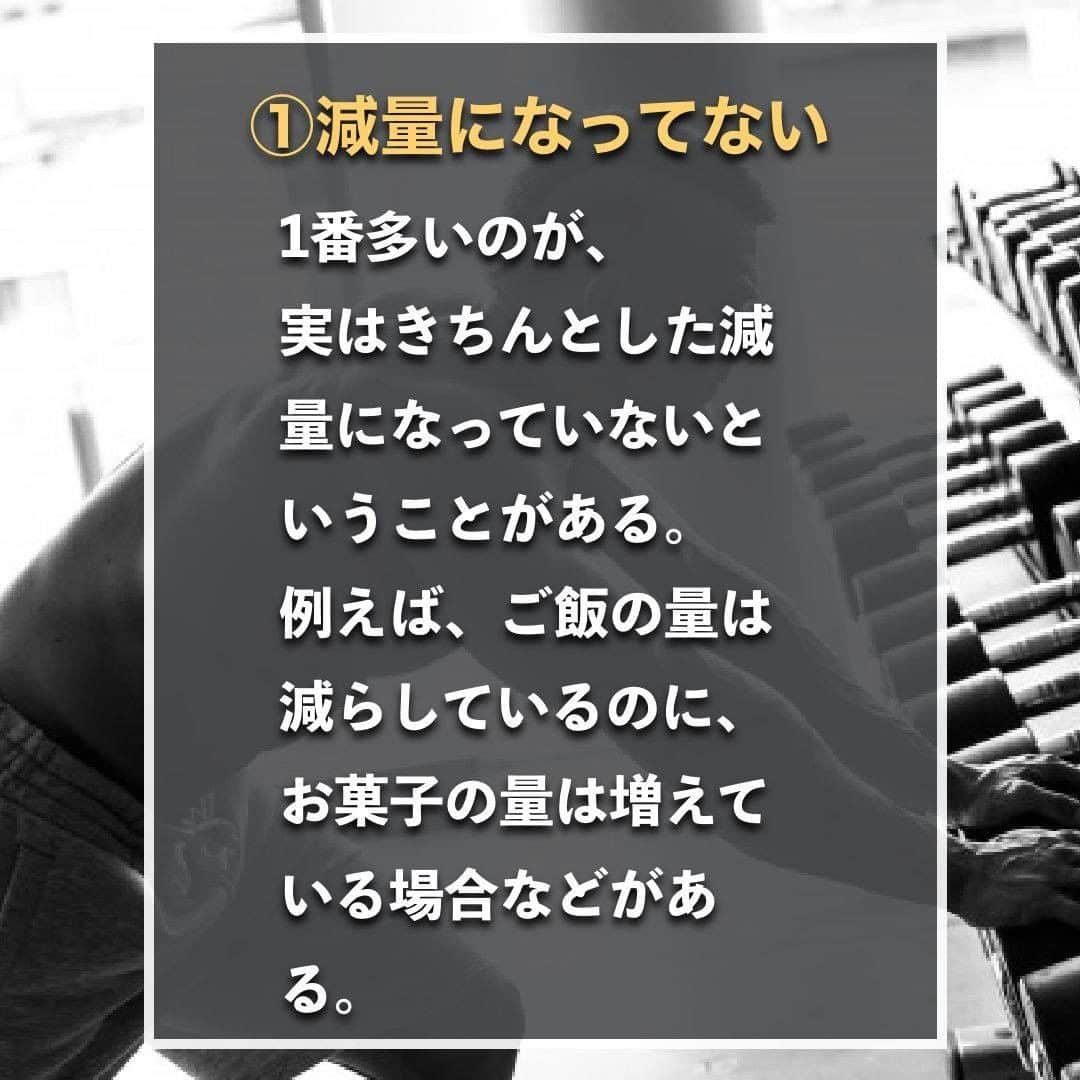 ①減量になってない

1番多いのが、実はきちんとした減量になっていないということがある。例えば、ご飯の量は減らしているのに、お菓子の量は増えている場合などがある。